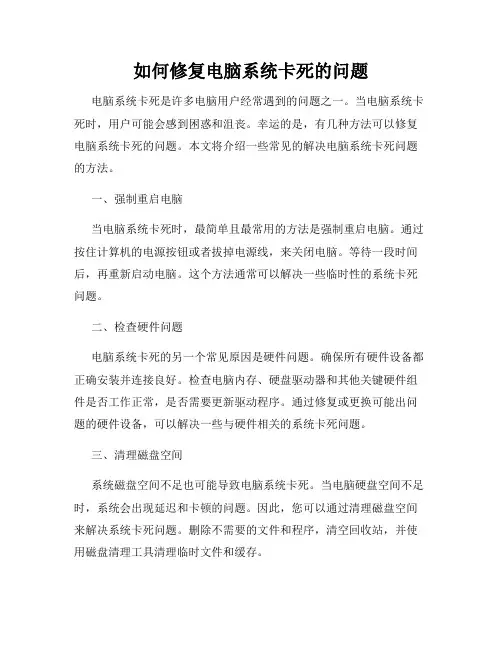 如何修复电脑系统卡死的问题

电脑系统卡死是许多电脑用户经常遇到的问题之一。当电脑系统卡死时，用户可能会感到困惑和沮丧。幸运的是，有几种方法可以修复电脑系统卡死的问题。本文将介绍一些常见的解决电脑系统卡死问题的方法。

一、强制重启电脑

当电脑系统卡死时，最简单且最常用的方法是强制重启电脑。通过按住计算机的电源按钮或者拔掉电源线，来关闭电脑。等待一段时间后，再重新启动电脑。这个方法通常可以解决一些临时性的系统卡死问题。

二、检查硬件问题

电脑系统卡死的另一个常见原因是硬件问题。确保所有硬件设备都正确安装并连接良好。检查电脑内存、硬盘驱动器和其他关键硬件组件是否工作正常，是否需要更新驱动程序。通过修复或更换可能出问题的硬件设备，可以解决一些与硬件相关的系统卡死问题。

三、清理磁盘空间

系统磁盘空间不足也可能导致电脑系统卡死。当电脑硬盘空间不足时，系统会出现延迟和卡顿的问题。因此，您可以通过清理磁盘空间来解决系统卡死问题。删除不需要的文件和程序，清空回收站，并使用磁盘清理工具清理临时文件和缓存。